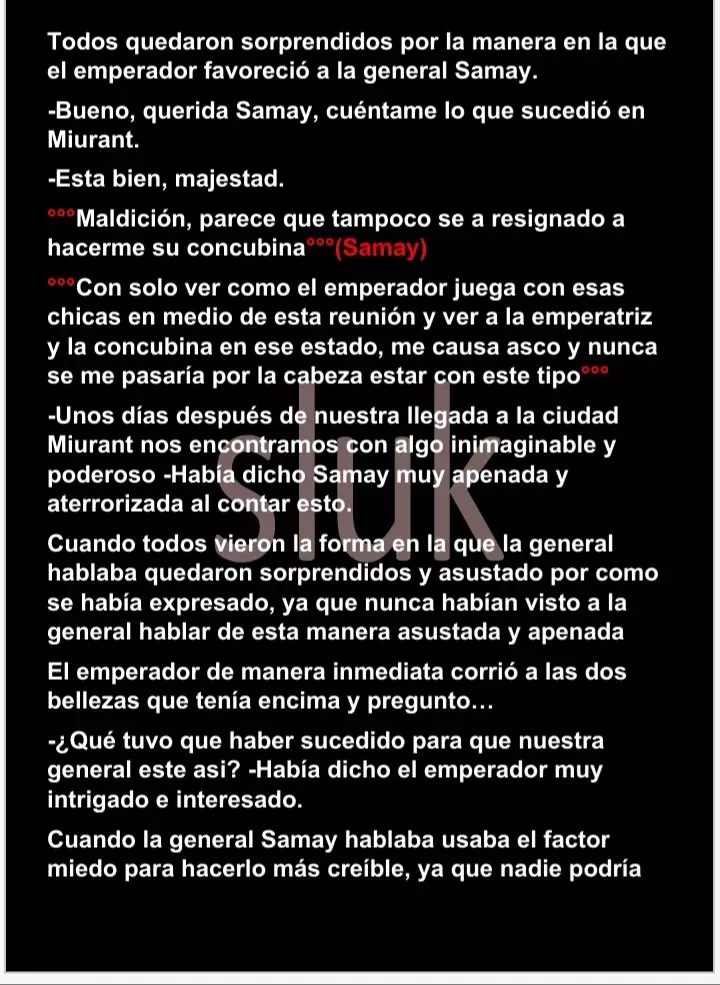 Todos quedaron sorprendidos por la manera en la que el emperador favoreció a la general Samay.

-Bueno, querida Samay, cuéntame lo que sucedió en Miurant.

-Esta bien, majestad.

°°°Maldición, parece que tampoco se a resignado a hacerme su concubina°°°(Samay)

°°°Con solo ver como el emperador juega con esas chicas en medio de esta reunión y ver a la emperatriz y la concubina en ese estado, me causa asco y nunca se me pasaría por la cabeza estar con este tipo°°°

-Unos días después de nuestra llegada a la ciudad Miurant nos encontramos con algo inimaginable y poderoso -Había dicho Samay muy apenada y aterrorizada al contar esto.

Cuando todos vieron la forma en la que la general hablaba quedaron sorprendidos y asustado por como se había expresado, ya que nunca habían visto a la general hablar de esta manera asustada y apenada

El emperador de manera inmediata corrió a las dos bellezas que tenía encima y pregunto…

-¿Qué tuvo que haber sucedido para que nuestra general este asi? -Había dicho el emperador muy intrigado e interesado.

Cuando la general Samay hablaba usaba el factor miedo para hacerlo más creíble, ya que nadie podría

sluk